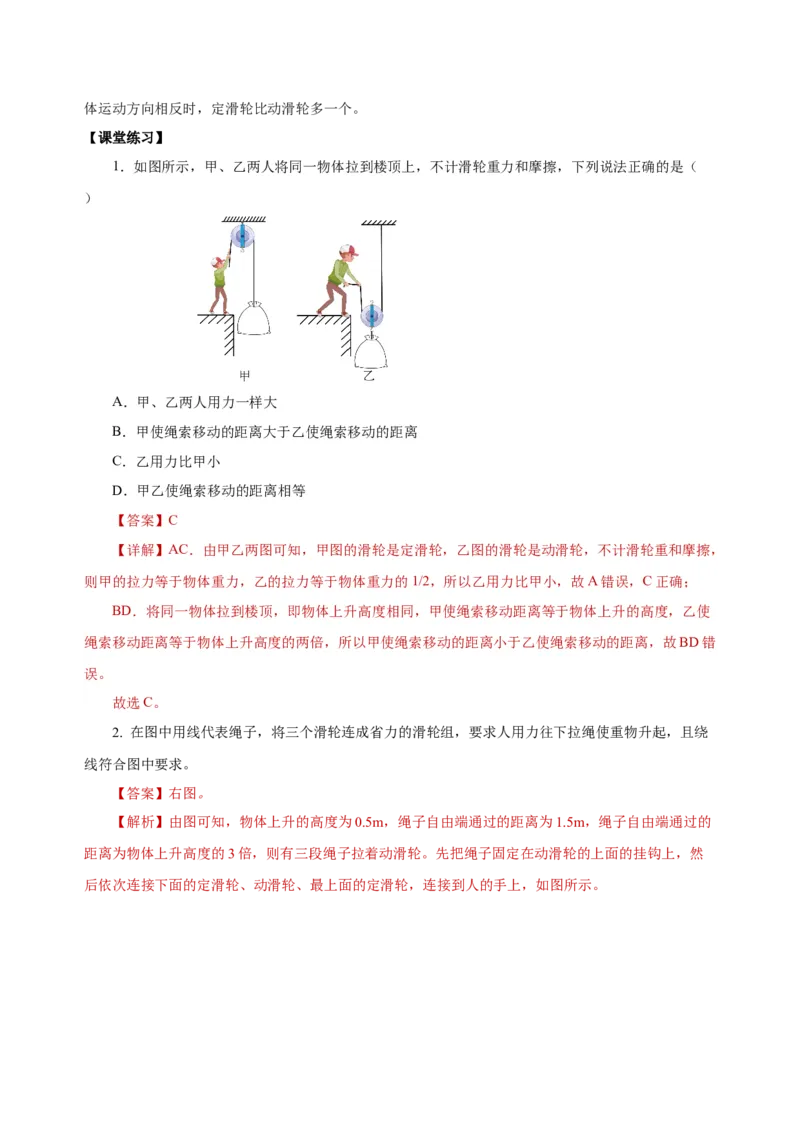 体运动方向相反时，定滑轮比动滑轮多一个。

【课堂练习】

1．如图所示，甲、乙两人将同一物体拉到楼顶上，不计滑轮重力和摩擦，下列说法正确的是（ ）

甲

乙

A．甲、乙两人用力一样大

B．甲使绳索移动的距离大于乙使绳索移动的距离

C．乙用力比甲小

D．甲乙使绳索移动的距离相等

【答案】C

【详解】AC．由甲乙两图可知，甲图的滑轮是定滑轮，乙图的滑轮是动滑轮，不计滑轮重和摩擦，则甲的拉力等于物体重力，乙的拉力等于物体重力的 1/2，所以乙用力比甲小，故 A 错误，C 正确；

BD．将同一物体拉到楼顶，即物体上升高度相同，甲使绳索移动距离等于物体上升的高度，乙使绳索移动距离等于物体上升高度的两倍，所以甲使绳索移动的距离小于乙使绳索移动的距离，故 BD 错误。

故选 C。

2. 在图中用线代表绳子，将三个滑轮连成省力的滑轮组，要求人用力往下拉绳使重物升起，且绕线符合图中要求。

【答案】右图。

【解析】由图可知，物体上升的高度为 0.5m，绳子自由端通过的距离为 1.5m，绳子自由端通过的距离为物体上升高度的 3 倍，则有三段绳子拉着动滑轮。先把绳子固定在动滑轮的上面的挂钩上，然后依次连接下面的定滑轮、动滑轮、最上面的定滑轮，连接到人的手上，如图所示。